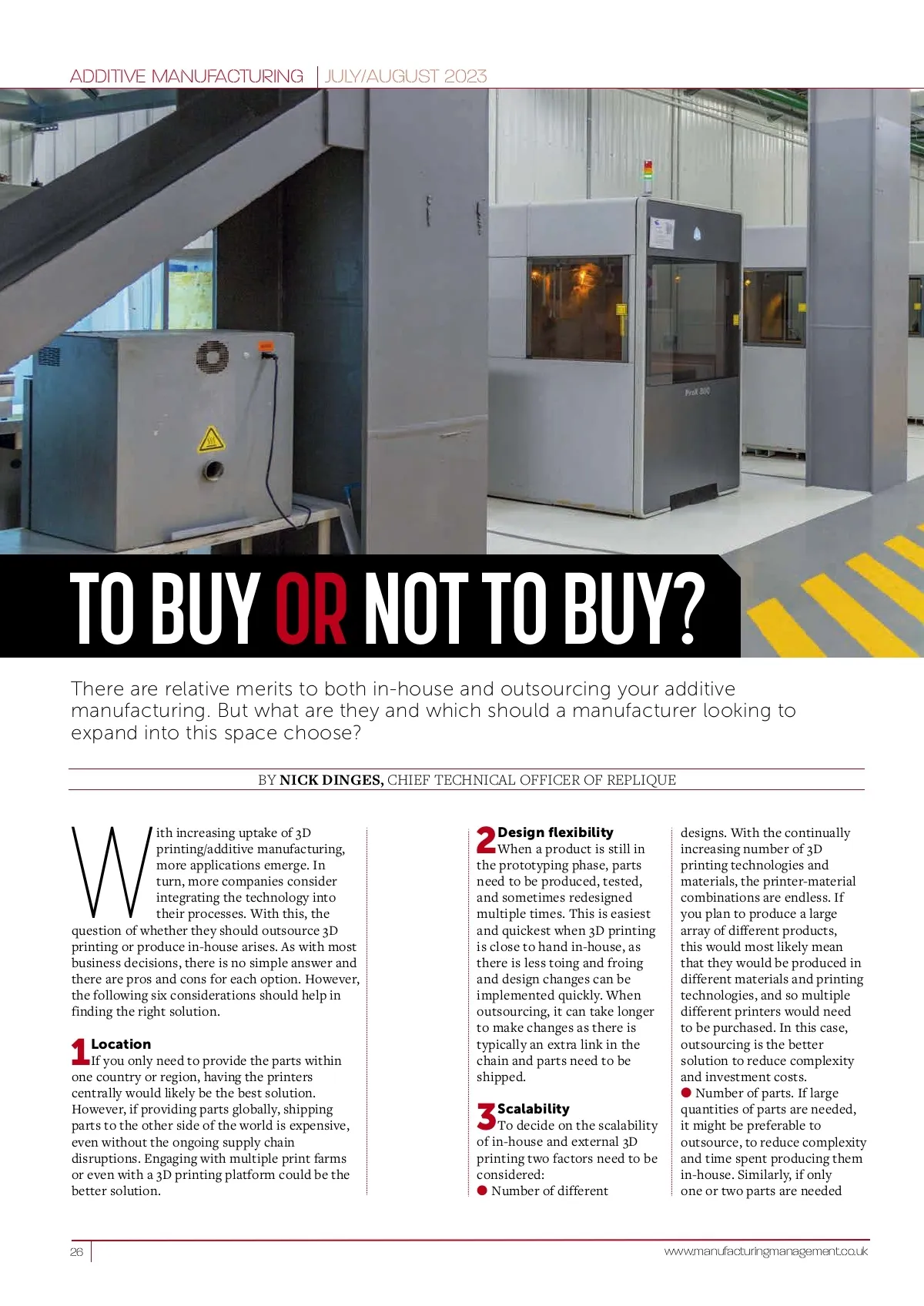 ADDITIVE MANUFACTURING | JULY/AUGUST 2023

ProX 800

TO BUY OR NOT TO BUY?

There are relative merits to both in-house and outsourcing your additive manufacturing. But what are they and which should a manufacturer looking to expand into this space choose?

BY NICK DINGES, CHIEF TECHNICAL OFFICER OF REPLIQUE

With increasing uptake of 3D printing/additive manufacturing, more applications emerge. In turn, more companies consider integrating the technology into their processes. With this, the question of whether they should outsource 3D printing or produce in-house arises. As with most business decisions, there is no simple answer and there are pros and cons for each option. However, the following six considerations should help in finding the right solution.

1 Location
If you only need to provide the parts within one country or region, having the printers centrally would likely be the best solution. However, if providing parts globally, shipping parts to the other side of the world is expensive, even without the ongoing supply chain disruptions. Engaging with multiple print farms or even with a 3D printing platform could be the better solution.

2 Design flexibility
When a product is still in the prototyping phase, parts need to be produced, tested, and sometimes redesigned multiple times. This is easiest and quickest when 3D printing is close to hand in-house, as there is less toing and froing and design changes can be implemented quickly. When outsourcing, it can take longer to make changes as there is typically an extra link in the chain and parts need to be shipped.

3 Scalability
To decide on the scalability of in-house and external 3D printing two factors need to be considered:
● Number of different designs. With the continually increasing number of 3D printing technologies and materials, the printer-material combinations are endless. If you plan to produce a large array of different products, this would most likely mean that they would be produced in different materials and printing technologies, and so multiple different printers would need to be purchased. In this case, outsourcing is the better solution to reduce complexity and investment costs.
● Number of parts. If large quantities of parts are needed, it might be preferable to outsource, to reduce complexity and time spent producing them in-house. Similarly, if only one or two parts are needed

26

www.manufacturingmanagement.co.uk